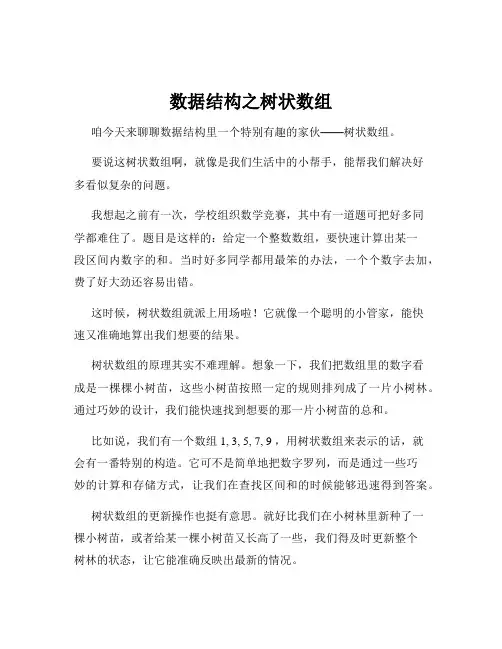 数据结构之树状数组

咱今天来聊聊数据结构里一个特别有趣的家伙——树状数组。

要说这树状数组啊，就像是我们生活中的小帮手，能帮我们解决好多看似复杂的问题。

我想起之前有一次，学校组织数学竞赛，其中有一道题可把好多同学都难住了。题目是这样的：给定一个整数数组，要快速计算出某一段区间内数字的和。当时好多同学都用最笨的办法，一个个数字去加，费了好大劲还容易出错。

这时候，树状数组就派上用场啦！它就像一个聪明的小管家，能快速又准确地算出我们想要的结果。

树状数组的原理其实不难理解。想象一下，我们把数组里的数字看成是一棵棵小树苗，这些小树苗按照一定的规则排列成了一片小树林。通过巧妙的设计，我们能快速找到想要的那一片小树苗的总和。

比如说，我们有一个数组 1, 3, 5, 7, 9 ，用树状数组来表示的话，就会有一番特别的构造。它可不是简单地把数字罗列，而是通过一些巧妙的计算和存储方式，让我们在查找区间和的时候能够迅速得到答案。

树状数组的更新操作也挺有意思。就好比我们在小树林里新种了一棵小树苗，或者给某一棵小树苗又长高了一些，我们得及时更新整个树林的状态，让它能准确反映出最新的情况。